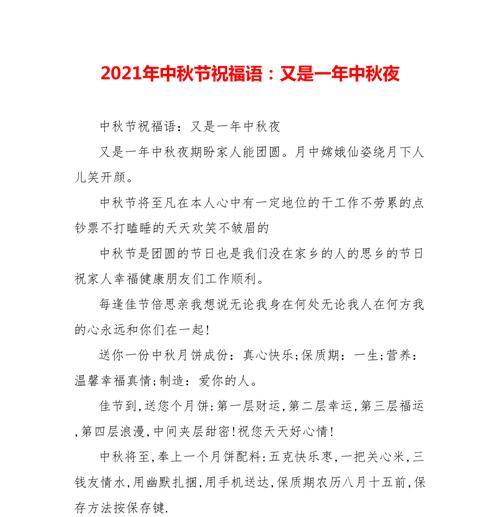 2021年中秋节祝福语：又是一年中秋夜

中秋节祝福语：又是一年中秋夜

又是一年中秋夜期盼家人能团圆。月中嫦娥仙姿绕月下人儿笑开颜。

中秋节将至凡在本人心中有一定地位的干工作不劳累的点钞票不打瞌睡的天天欢笑不皱眉的

中秋节是团圆的节日也是我们没在家乡的人的思乡的节日祝家人幸福健康朋友们工作顺利。

每逢佳节倍思亲我想说无论我身在何处无论我人在何方我的心永远和你们在一起！

送你一份中秋月饼成份：真心快乐；保质期：一生；营养：温馨幸福真情；制造：爱你的人。

佳节到，送您个月饼：第一层财运，第二层幸运，第三层福运，第四层浪漫，中间夹层甜密！祝您天天好心情！

中秋将至，奉上一个月饼配料：五克快乐枣，一把关心米，三钱友情水，用幽默扎捆，用手机送达，保质期农历八月十五前，保存方法按保存键.